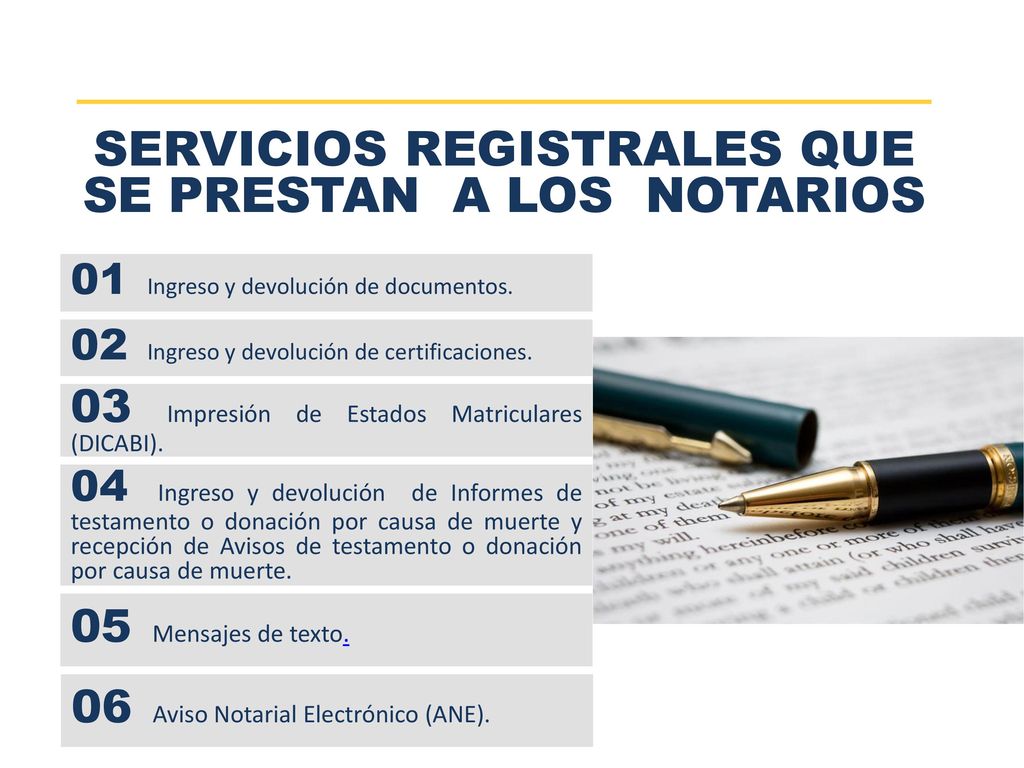 SERVICIOS REGISTRALES QUE SE PRESTAN A LOS NOTARIOS

01 Ingreso y devolución de documentos.

02 Ingreso y devolución de certificaciones.

03 Impresión de Estados Matriculares (DICABI).

04 Ingreso y devolución de Informes de testamento o donación por causa de muerte y recepción de Avisos de testamento o donación por causa de muerte.

05 Mensajes de texto.

06 Aviso Notarial Electrónico (ANE).